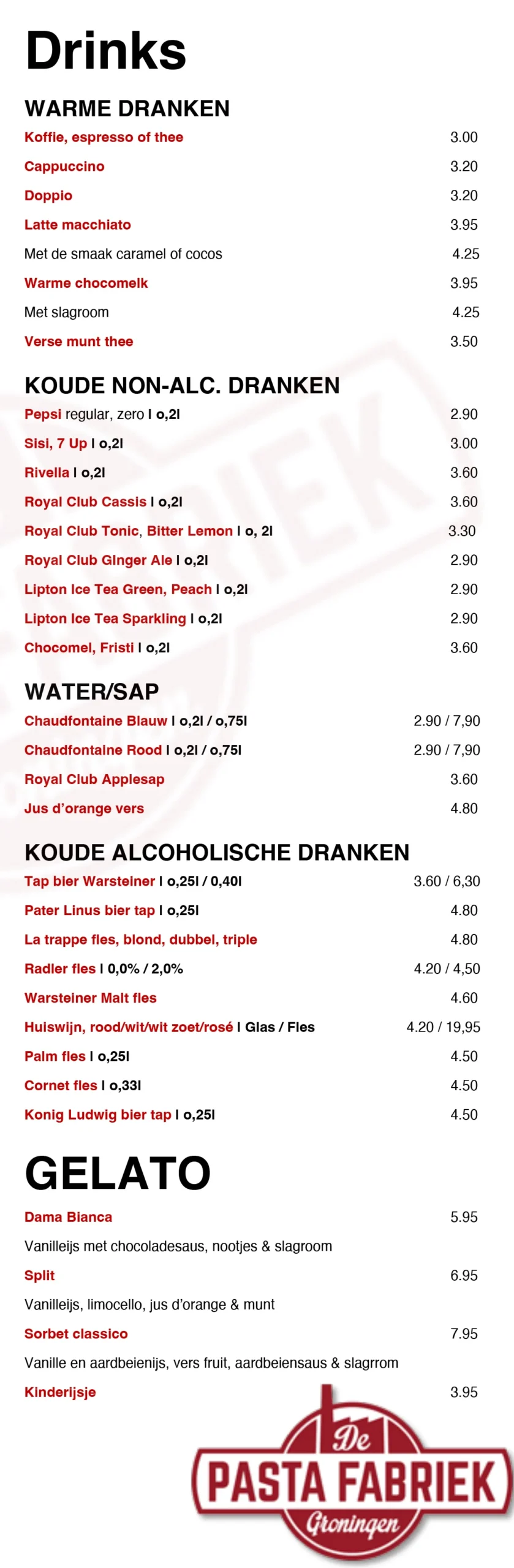 Drinks

WARME DRANKEN

Koffie, espresso of thee 3.00

Cappuccino 3.20

Doppio 3.20

Latte macchiato 3.95

Met de smaak caramel of cocos 4.25

Warme chocomelk 3.95

Met slagroom 4.25

Verse munt thee 3.50

KOUDE NON-ALC. DRANKEN

Pepsi regular, zero I o,2l 2.90

Sisi, 7 Up I o,2l 3.00

Rivella I o,2l 3.60

Royal Club Cassis I o,2l 3.60

Royal Club Tonic, Bitter Lemon I o, 2l 3.30

Royal Club Ginger Ale I o,2l 2.90

Lipton Ice Tea Green, Peach I o,2l 2.90

Lipton Ice Tea Sparkling I o,2l 2.90

Chocomel, Fristi I o,2l 3.60

WATER/SAP

Chaudfontaine Blauw I o,2l / o,75l 2.90 / 7,90

Chaudfontaine Rood I o,2l / o,75l 2.90 / 7,90

Royal Club Applesap 3.60

Jus d'orange vers 4.80

KOUDE ALCOHOLISCHE DRANKEN

Tap bier Warsteiner I o,25l / 0,40l 3.60 / 6,30

Pater Linus bier tap I o,25l 4.80

La trappe fles, blond, dubbel, triple 4.80

Radler fles I 0,0% / 2,0% 4.20 / 4,50

Warsteiner Malt fles 4.60

Huiswijn, rood/wit/wit zoet/rosé I Glas / Fles 4.20 / 19,95

Palm fles I o,25l 4.50

Cornet fles I o,33l 4.50

Konig Ludwig bier tap I o,25l 4.50

GELATO

Dama Bianca 5.95

Vanilleijs met chocoladesaus, nootjes & slagroom

Split 6.95

Vanilleijs, limocello, jus d'orange & munt

Sorbet classico 7.95

Vanille en aardbeienijs, vers fruit, aardbeiensaus & slagrrom

Kinderijsje 3.95

De
PASTA FABRIEK
Groningen